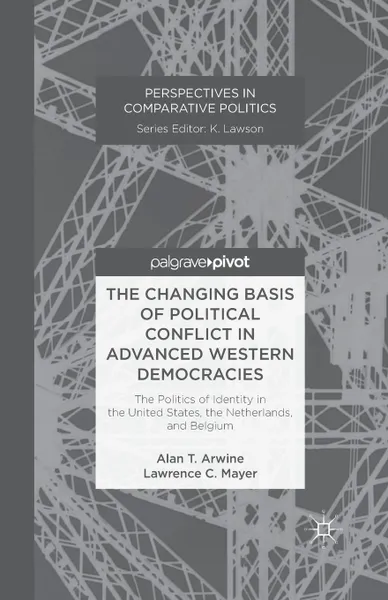 PERSPECTIVES IN COMPARATIVE POLITICS
Series Editor: K. Lawson

palgrave▸pivot

THE CHANGING BASIS OF POLITICAL CONFLICT IN ADVANCED WESTERN DEMOCRACIES

The Politics of Identity in the United States, the Netherlands, and Belgium

Alan T. Arwine
Lawrence C. Mayer